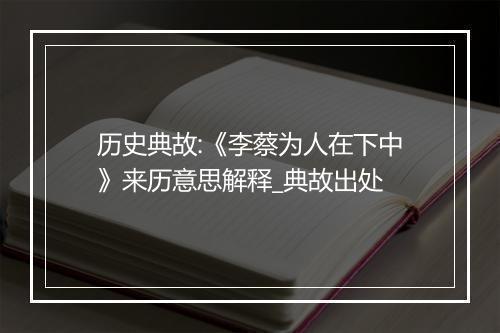 历史典故:《李蔡为人在下中》来历意思解释_典故出处